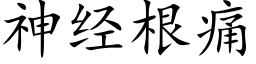 神经根痛